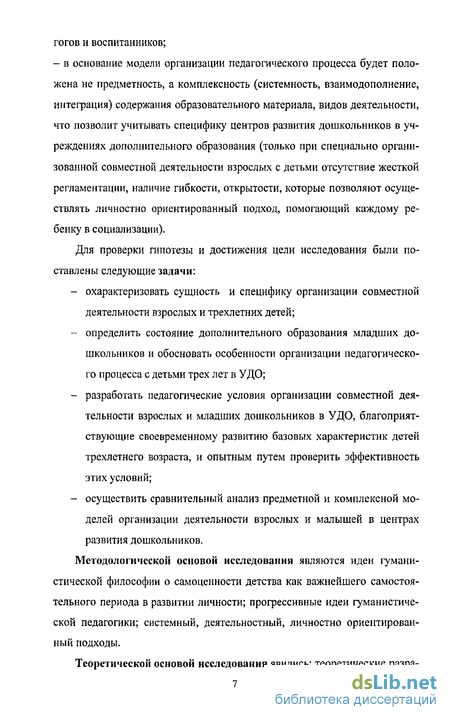 гогов и воспитанников;

– в основание модели организации педагогического процесса будет положена не предметность, а комплексность (системность, взаимодополнение, интеграция) содержания образовательного материала, видов деятельности, что позволит учитывать специфику центров развития дошкольников в учреждениях дополнительного образования (только при специально организованной совместной деятельности взрослых с детьми отсутствие жесткой регламентации, наличие гибкости, открытости, которые позволяют осуществлять личностно ориентированный подход, помогающий каждому ребенку в социализации).

Для проверки гипотезы и достижения цели исследования были поставлены следующие задачи:

– охарактеризовать сущность и специфику организации совместной деятельности взрослых и трехлетних детей;

– определить состояние дополнительного образования младших дошкольников и обосновать особенности организации педагогического процесса с детьми трех лет в УДО;

– разработать педагогические условия организации совместной деятельности взрослых и младших дошкольников в УДО, благоприятствующие своевременному развитию базовых характеристик детей трехлетнего возраста, и опытным путем проверить эффективность этих условий;

– осуществить сравнительный анализ предметной и комплексной моделей организации деятельности взрослых и малышей в центрах развития дошкольников.

Методологической основой исследования являются идеи гуманистической философии о самоценности детства как важнейшего самостоятельного периода в развитии личности; прогрессивные идеи гуманистической педагогики; системный, деятельностный, личностно ориентированный подходы.

Теоретической основой исследования явились: теоретические разра-

7

dsLib.net
библиотека диссертаций